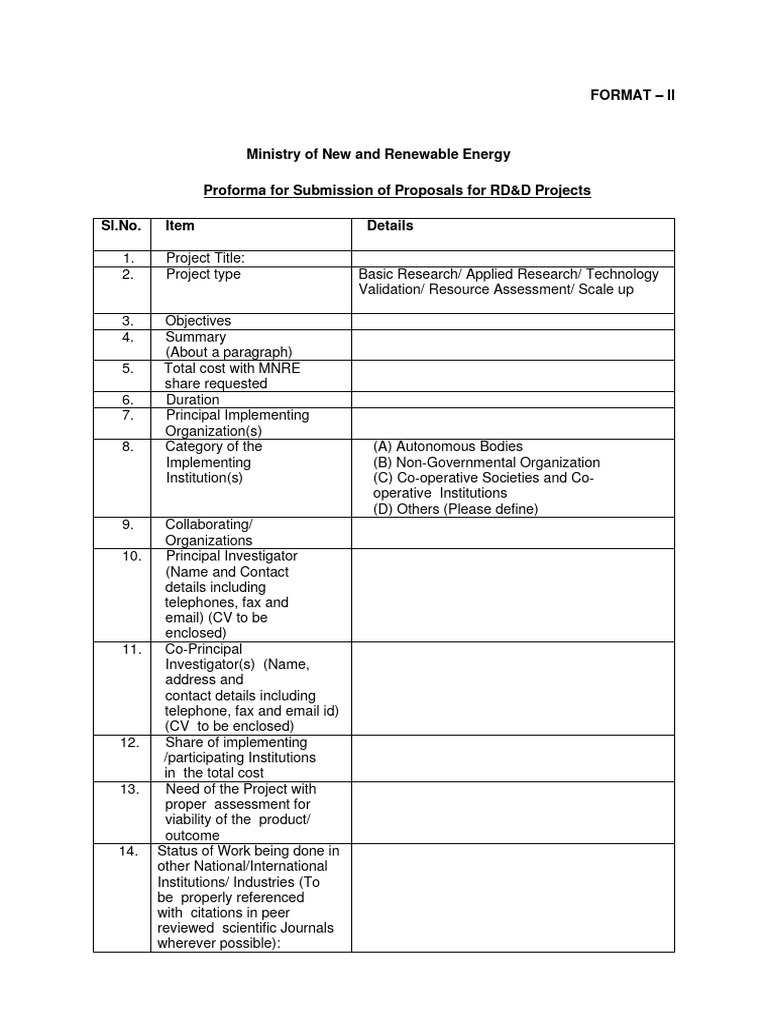 FORMAT – II

Ministry of New and Renewable Energy

Proforma for Submission of Proposals for RD&D Projects

| Sl.No. | Item | Details |
|---|---|---|
| 1. | Project Title: | |
| 2. | Project type | Basic Research/ Applied Research/ Technology Validation/ Resource Assessment/ Scale up |
| 3. | Objectives | |
| 4. | Summary (About a paragraph) | |
| 5. | Total cost with MNRE share requested | |
| 6. | Duration | |
| 7. | Principal Implementing Organization(s) | |
| 8. | Category of the Implementing Institution(s) | (A) Autonomous Bodies (B) Non-Governmental Organization (C) Co-operative Societies and Co-operative Institutions (D) Others (Please define) |
| 9. | Collaborating/ Organizations | |
| 10. | Principal Investigator (Name and Contact details including telephones, fax and email) (CV to be enclosed) | |
| 11. | Co-Principal Investigator(s) (Name, address and contact details including telephone, fax and email id) (CV to be enclosed) | |
| 12. | Share of implementing /participating Institutions in the total cost | |
| 13. | Need of the Project with proper assessment for viability of the product/ outcome | |
| 14. | Status of Work being done in other National/International Institutions/ Industries (To be properly referenced with citations in peer reviewed scientific Journals wherever possible): | |